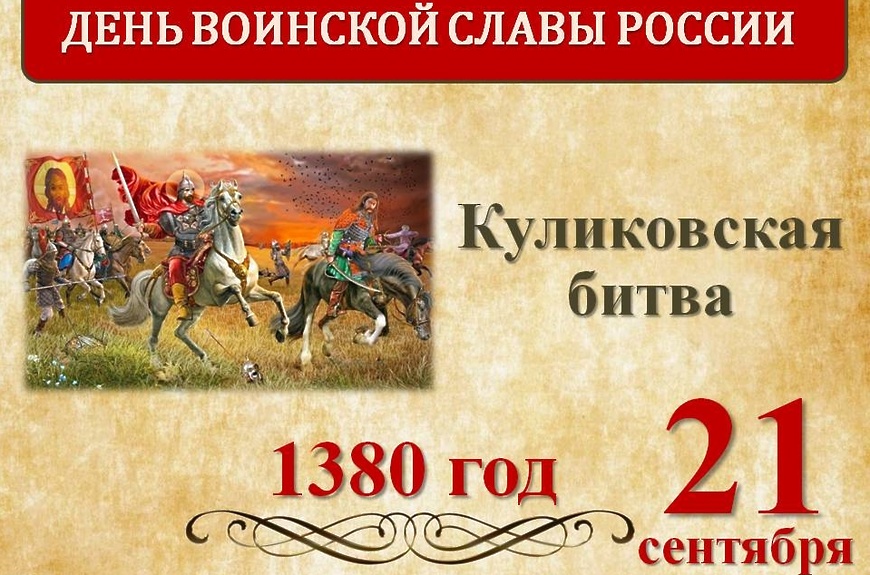 ДЕНЬ ВОИНСКОЙ СЛАВЫ РОССИИ

Куликовская битва

1380 год

21 сентября